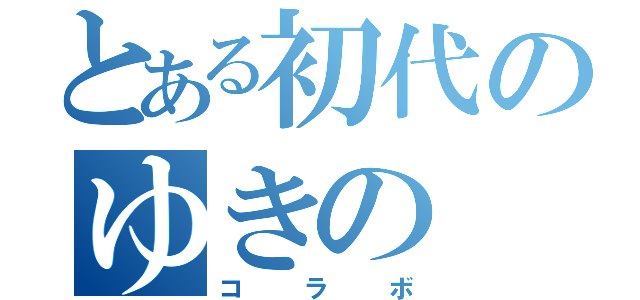 とある初代の
ゆきの
コラボ